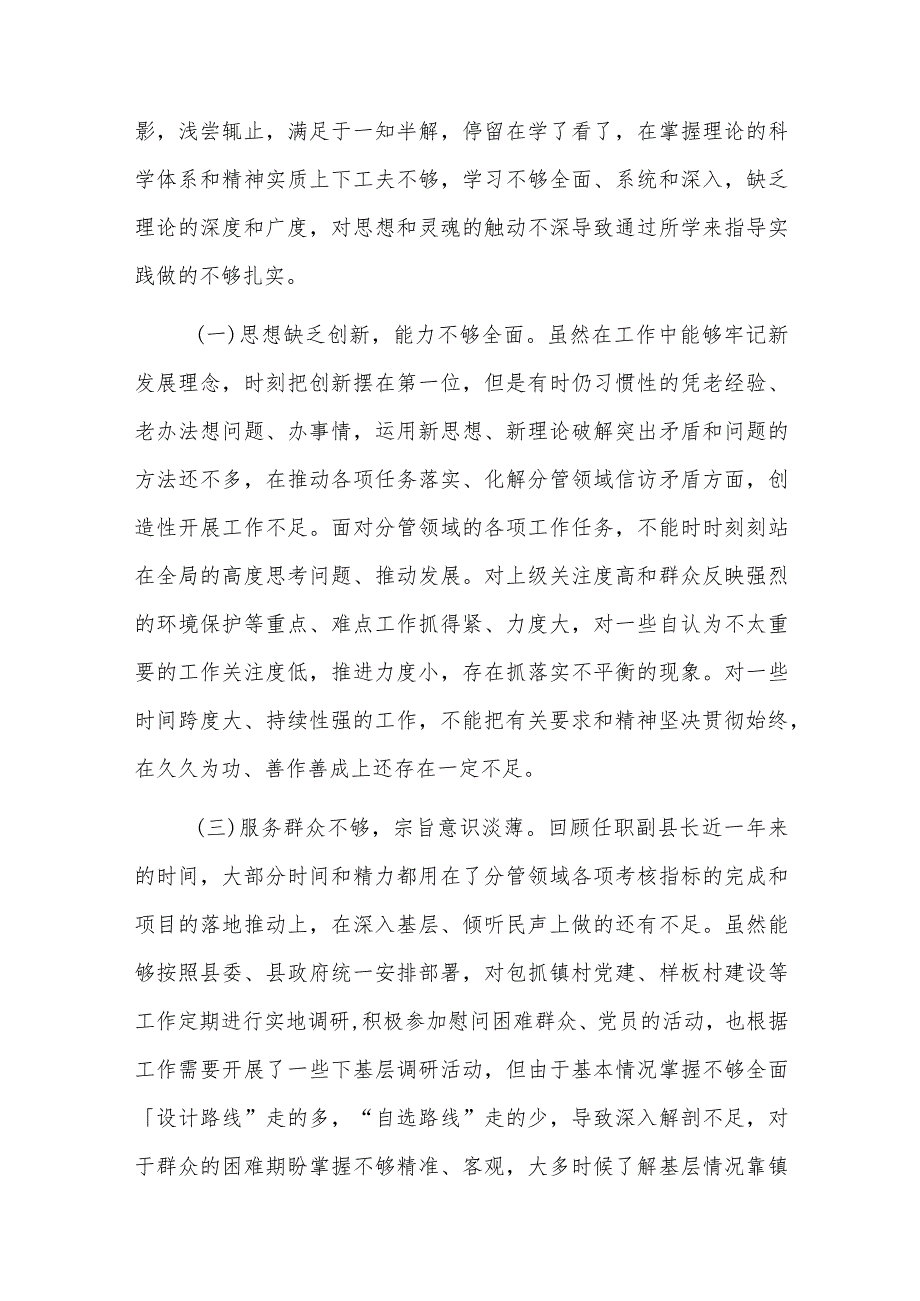 影，浅尝辄止，满足于一知半解，停留在学了看了，在掌握理论的科学体系和精神实质上下工夫不够，学习不够全面、系统和深入，缺乏理论的深度和广度，对思想和灵魂的触动不深导致通过所学来指导实践做的不够扎实。

(一)思想缺乏创新，能力不够全面。虽然在工作中能够牢记新发展理念，时刻把创新摆在第一位，但是有时仍习惯性的凭老经验、老办法想问题、办事情，运用新思想、新理论破解突出矛盾和问题的方法还不多，在推动各项任务落实、化解分管领域信访矛盾方面，创造性开展工作不足。面对分管领域的各项工作任务，不能时时刻刻站在全局的高度思考问题、推动发展。对上级关注度高和群众反映强烈的环境保护等重点、难点工作抓得紧、力度大，对一些自认为不太重要的工作关注度低，推进力度小，存在抓落实不平衡的现象。对一些时间跨度大、持续性强的工作，不能把有关要求和精神坚决贯彻始终，在久久为功、善作善成上还存在一定不足。

(三)服务群众不够，宗旨意识淡薄。回顾任职副县长近一年来的时间，大部分时间和精力都用在了分管领域各项考核指标的完成和项目的落地推动上，在深入基层、倾听民声上做的还有不足。虽然能够按照县委、县政府统一安排部署，对包抓镇村党建、样板村建设等工作定期进行实地调研，积极参加慰问困难群众、党员的活动，也根据工作需要开展了一些下基层调研活动，但由于基本情况掌握不够全面「设计路线”走的多，“自选路线”走的少，导致深入解剖不足，对于群众的困难期盼掌握不够精准、客观，大多时候了解基层情况靠镇